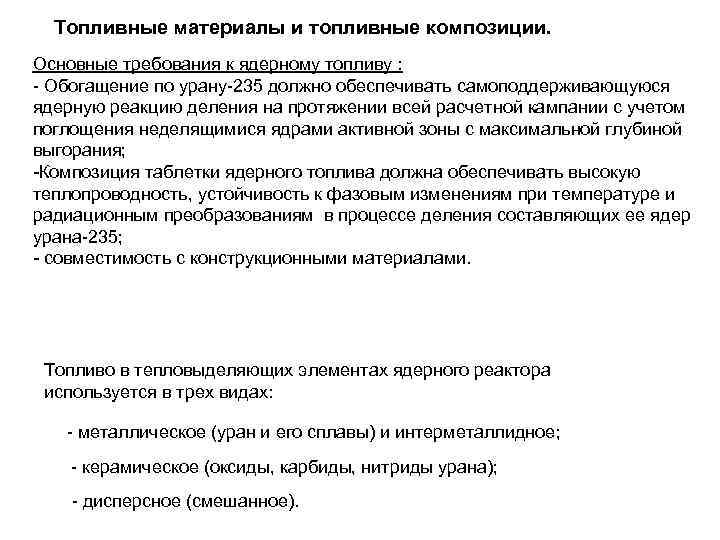 Топливные материалы и топливные композиции.

Основные требования к ядерному топливу :
- Обогащение по урану-235 должно обеспечивать самоподдерживающуюся ядерную реакцию деления на протяжении всей расчетной кампании с учетом поглощения неделящимися ядрами активной зоны с максимальной глубиной выгорания;
-Композиция таблетки ядерного топлива должна обеспечивать высокую теплопроводность, устойчивость к фазовым изменениям при температуре и радиационным преобразованиям в процессе деления составляющих ее ядер урана-235;
- совместимость с конструкционными материалами.

Топливо в тепловыделяющих элементах ядерного реактора используется в трех видах:

- металлическое (уран и его сплавы) и интерметаллидное;

- керамическое (оксиды, карбиды, нитриды урана);

- дисперсное (смешанное).